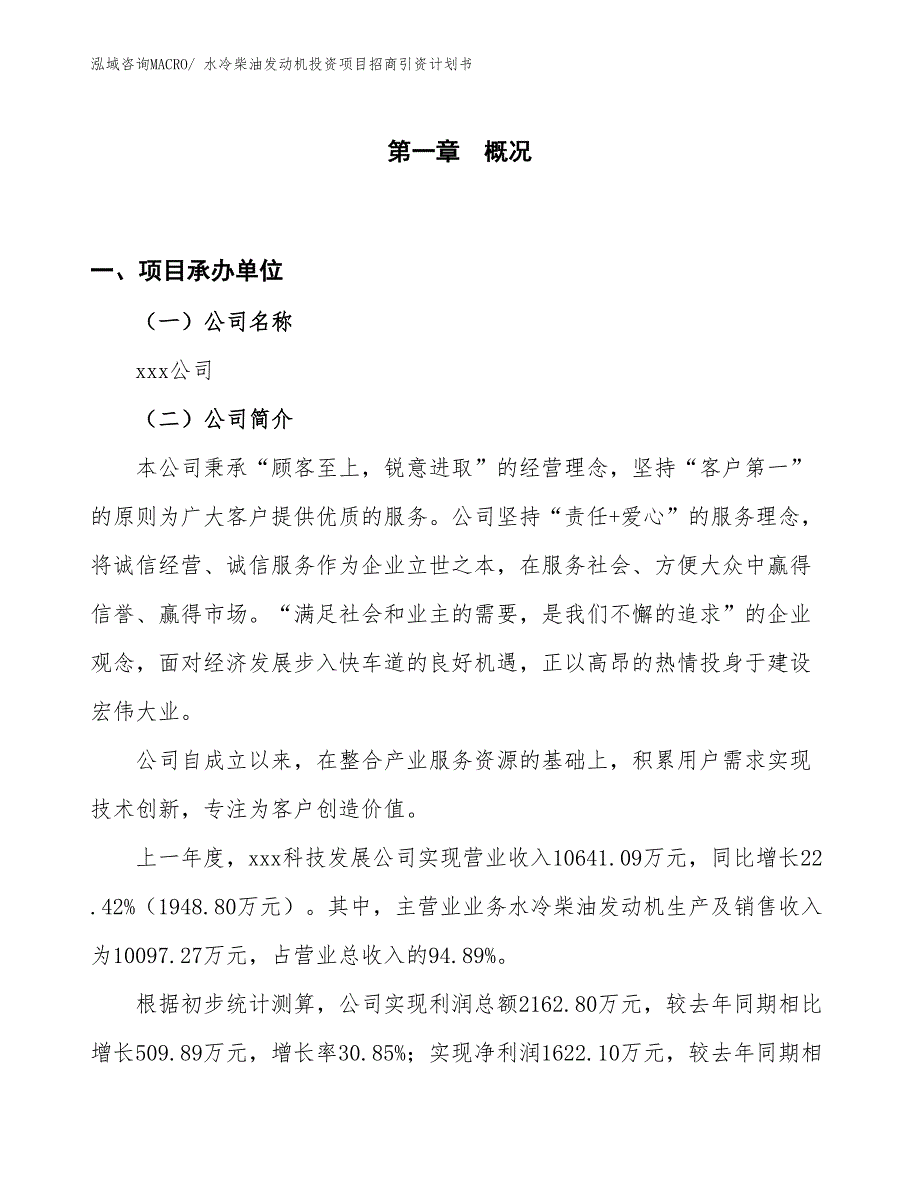 泓域咨询MACRO/ 水冷柴油发动机投资项目招商引资计划书

第一章　概况

一、项目承办单位

（一）公司名称

xxx公司

（二）公司简介

本公司秉承“顾客至上，锐意进取”的经营理念，坚持“客户第一”的原则为广大客户提供优质的服务。公司坚持“责任+爱心”的服务理念，将诚信经营、诚信服务作为企业立世之本，在服务社会、方便大众中赢得信誉、赢得市场。“满足社会和业主的需要，是我们不懈的追求”的企业观念，面对经济发展步入快车道的良好机遇，正以高昂的热情投身于建设宏伟大业。

公司自成立以来，在整合产业服务资源的基础上，积累用户需求实现技术创新，专注为客户创造价值。

上一年度，xxx科技发展公司实现营业收入10641.09万元，同比增长22.42%（1948.80万元）。其中，主营业业务水冷柴油发动机生产及销售收入为10097.27万元，占营业总收入的94.89%。

根据初步统计测算，公司实现利润总额2162.80万元，较去年同期相比增长509.89万元，增长率30.85%；实现净利润1622.10万元，较去年同期相